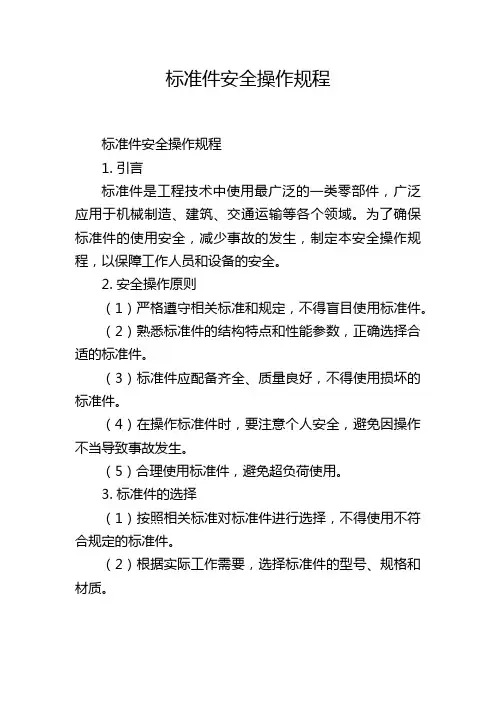 标准件安全操作规程

标准件安全操作规程

1. 引言

标准件是工程技术中使用最广泛的一类零部件，广泛应用于机械制造、建筑、交通运输等各个领域。为了确保标准件的使用安全，减少事故的发生，制定本安全操作规程，以保障工作人员和设备的安全。

2. 安全操作原则

（1）严格遵守相关标准和规定，不得盲目使用标准件。

（2）熟悉标准件的结构特点和性能参数，正确选择合适的标准件。

（3）标准件应配备齐全、质量良好，不得使用损坏的标准件。

（4）在操作标准件时，要注意个人安全，避免因操作不当导致事故发生。

（5）合理使用标准件，避免超负荷使用。

3. 标准件的选择

（1）按照相关标准对标准件进行选择，不得使用不符合规定的标准件。

（2）根据实际工作需要，选择标准件的型号、规格和材质。